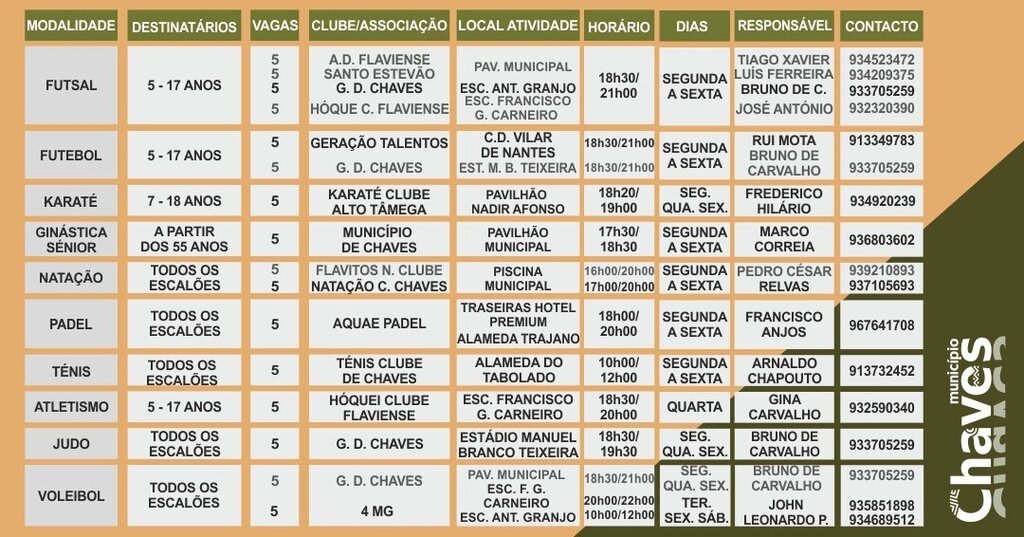 | MODALIDADE | DESTINATÁRIOS | VAGAS | CLUBE/ASSOCIAÇÃO | LOCAL ATIVIDADE | HORÁRIO | DIAS | RESPONSÁVEL | CONTACTO |
|---|---|---|---|---|---|---|---|---|
| FUTSAL | 5 - 17 ANOS | 5 5 5 5 | A.D. FLAVIENSE SANTO ESTEVÃO G. D. CHAVES HÓQUE C. FLAVIENSE | PAV. MUNICIPAL ESC. ANT. GRANJO ESC. FRANCISCO G. CARNEIRO | 18h30/ 21h00 | SEGUNDA A SEXTA | TIAGO XAVIER LUÍS FERREIRA BRUNO DE C. JOSÉ ANTÓNIO | 934523472 934209375 933705259 932320390 |
| FUTEBOL | 5 - 17 ANOS | 5 5 | GERAÇÃO TALENTOS G. D. CHAVES | C.D. VILAR DE NANTES EST. M. B. TEIXEIRA | 18h30/21h00 18h30/21h00 | SEGUNDA A SEXTA | RUI MOTA BRUNO DE CARVALHO | 913349783 933705259 |
| KARATÉ | 7 - 18 ANOS | 5 | KARATÉ CLUBE ALTO TÂMEGA | PAVILHÃO NADIR AFONSO | 18h20/ 19h00 | SEG. QUA. SEX. | FREDERICO HILÁRIO | 934920239 |
| GINÁSTICA SÉNIOR | A PARTIR DOS 55 ANOS | 5 | MUNICÍPIO DE CHAVES | PAVILHÃO MUNICIPAL | 17h30/ 18h30 | SEGUNDA A SEXTA | MARCO CORREIA | 936803602 |
| NATAÇÃO | TODOS OS ESCALÕES | 5 5 | FLAVITOS N. CLUBE NATAÇÃO C. CHAVES | PISCINA MUNICIPAL | 16h00/20h00 17h00/20h00 | SEGUNDA A SEXTA | PEDRO CÉSAR RELVAS | 939210893 937105693 |
| PADEL | TODOS OS ESCALÕES | 5 | AQUAE PADEL | TRASEIRAS HOTEL PREMIUM ALAMEDA TRAJANO | 18h00/ 20h00 | SEGUNDA A SEXTA | FRANCISCO ANJOS | 967641708 |
| TÉNIS | TODOS OS ESCALÕES | 5 | TÉNIS CLUBE DE CHAVES | ALAMEDA DO TABOLADO | 10h00/ 12h00 | SEGUNDA A SEXTA | ARNALDO CHAPOUTO | 913732452 |
| ATLETISMO | 5 - 17 ANOS | 5 | HÓQUEI CLUBE FLAVIENSE | ESC. FRANCISCO G. CARNEIRO | 18h30/ 20h00 | QUARTA | GINA CARVALHO | 932590340 |
| JUDO | TODOS OS ESCALÕES | 5 | G. D. CHAVES | ESTÁDIO MANUEL BRANCO TEIXEIRA | 18h30/ 19h30 | SEG. QUA. SEX. | BRUNO DE CARVALHO | 933705259 |
| VOLEIBOL | TODOS OS ESCALÕES | 5 5 | G. D. CHAVES 4 MG | PAV. MUNICIPAL ESC. F. G. CARNEIRO ESC. ANT. GRANJO | 18h30/21h00 20h00/22h00 10h00/12h00 | SEG. QUA. SEX. TER. SEX. SÁB. | BRUNO DE CARVALHO JOHN LEONARDO P. | 933705259 935851898 934689512 |

município Chaves